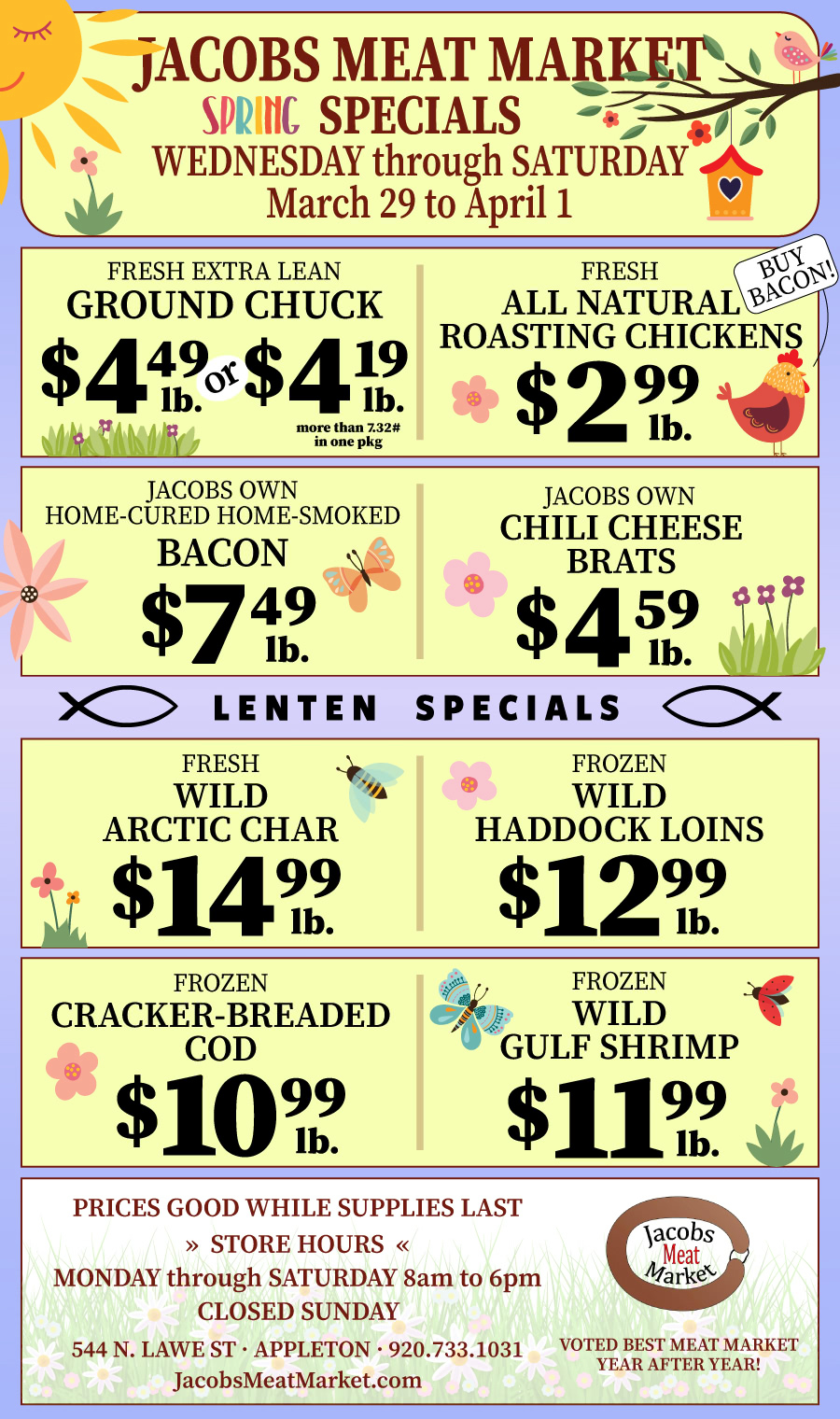 JACOBS MEAT MARKET
SPRING SPECIALS
WEDNESDAY through SATURDAY
March 29 to April 1

FRESH EXTRA LEAN
GROUND CHUCK
$4.49 lb. or $4.19 lb.
more than 7.32# in one pkg

FRESH
ALL NATURAL
ROASTING CHICKENS
$2.99 lb.

BUY BACON!

JACOBS OWN
HOME-CURED HOME-SMOKED
BACON
$7.49 lb.

JACOBS OWN
CHILI CHEESE
BRATS
$4.59 lb.

LENTEN SPECIALS

FRESH
WILD
ARCTIC CHAR
$14.99 lb.

FROZEN
WILD
HADDOCK LOINS
$12.99 lb.

FROZEN
CRACKER-BREADED
COD
$10.99 lb.

FROZEN
WILD
GULF SHRIMP
$11.99 lb.

PRICES GOOD WHILE SUPPLIES LAST
» STORE HOURS «
MONDAY through SATURDAY 8am to 6pm
CLOSED SUNDAY
544 N. LAWE ST · APPLETON · 920.733.1031
JacobsMeatMarket.com

Jacobs Meat Market

VOTED BEST MEAT MARKET
YEAR AFTER YEAR!